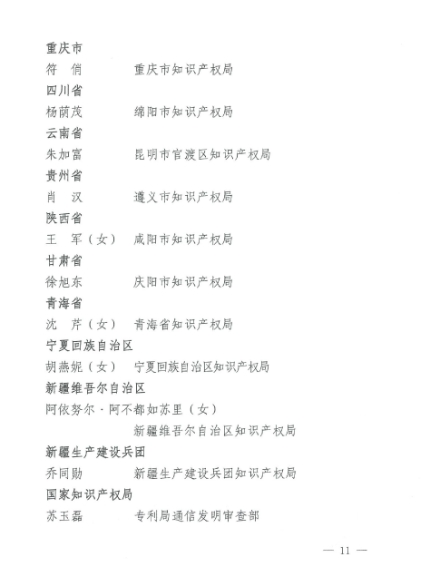 重庆市

符　俏　　　重庆市知识产权局

四川省

杨荫茂　　　绵阳市知识产权局

云南省

朱加富　　　昆明市官渡区知识产权局

贵州省

肖　汉　　　遵义市知识产权局

陕西省

王　军（女）　咸阳市知识产权局

甘肃省

徐旭东　　　庆阳市知识产权局

青海省

沈　芹（女）　青海省知识产权局

宁夏回族自治区

胡燕妮（女）　宁夏回族自治区知识产权局

新疆维吾尔自治区

阿依努尔·阿不都如苏里（女）

新疆维吾尔自治区知识产权局

新疆生产建设兵团

乔同勋　　　新疆生产建设兵团知识产权局

国家知识产权局

苏玉磊　　　专利局通信发明审查部

— 11 —